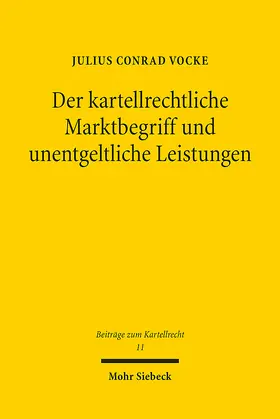 JULIUS CONRAD VOCKE

Der kartellrechtliche Marktbegriff und unentgeltliche Leistungen

Beiträge zum Kartellrecht
11

Mohr Siebeck